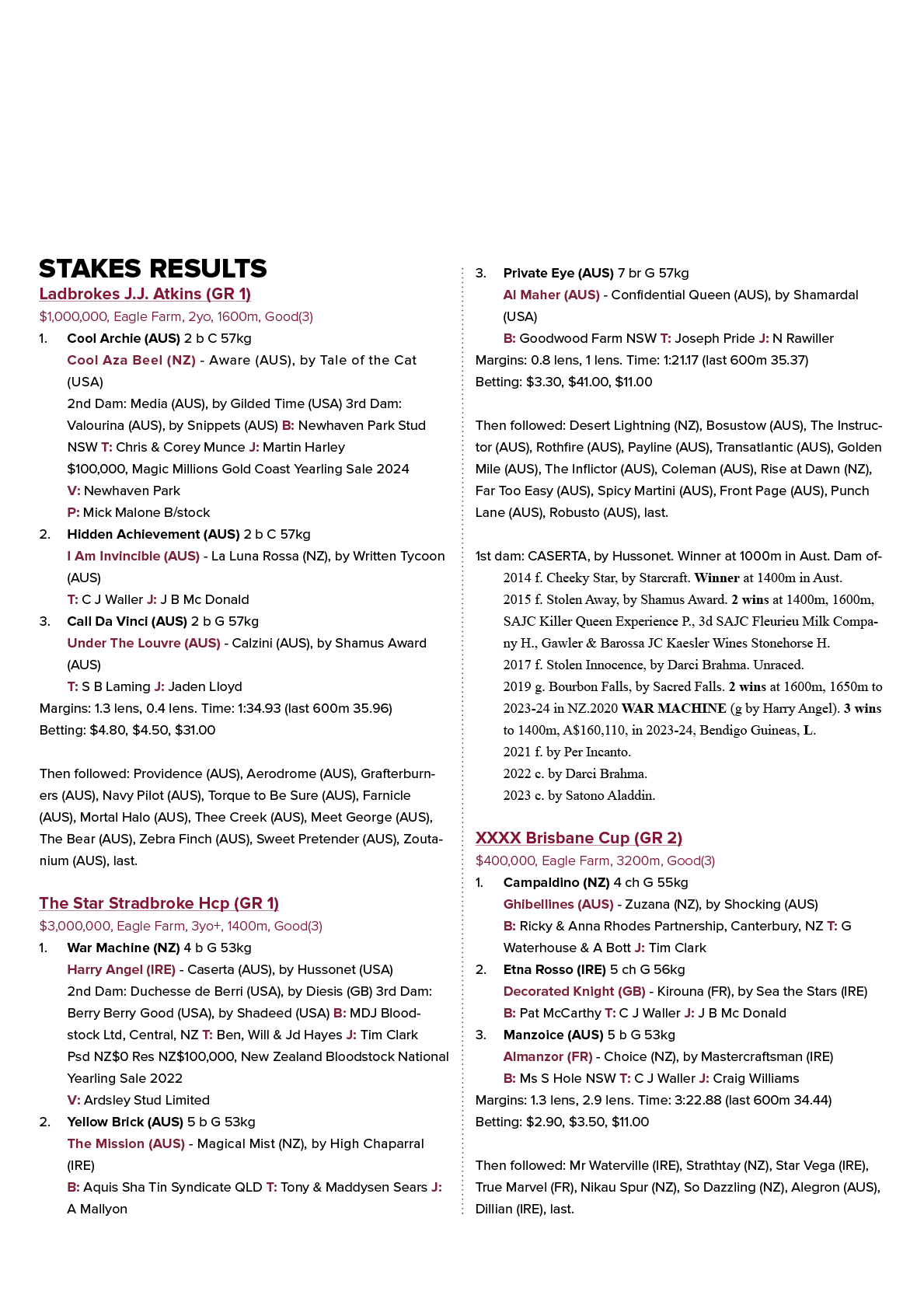 STAKES RESULTS

Ladbrokes J.J. Atkins (GR 1)

$1,000,000, Eagle Farm, 2yo, 1600m, Good(3)

1. Cool Archie (AUS) 2 b C 57kg
Cool Aza Beel (NZ) - Aware (AUS), by Tale of the Cat (USA)
2nd Dam: Media (AUS), by Gilded Time (USA) 3rd Dam: Valourina (AUS), by Snippets (AUS) B: Newhaven Park Stud NSW T: Chris & Corey Munce J: Martin Harley
$100,000, Magic Millions Gold Coast Yearling Sale 2024
V: Newhaven Park
P: Mick Malone B/stock

2. Hidden Achievement (AUS) 2 b C 57kg
I Am Invincible (AUS) - La Luna Rossa (NZ), by Written Tycoon (AUS)
T: C J Waller J: J B Mc Donald

3. Call Da Vinci (AUS) 2 b G 57kg
Under The Louvre (AUS) - Calzini (AUS), by Shamus Award (AUS)
T: S B Laming J: Jaden Lloyd

Margins: 1.3 lens, 0.4 lens. Time: 1:34.93 (last 600m 35.96)
Betting: $4.80, $4.50, $31.00

Then followed: Providence (AUS), Aerodrome (AUS), Grafterburners (AUS), Navy Pilot (AUS), Torque to Be Sure (AUS), Farnicle (AUS), Mortal Halo (AUS), Thee Creek (AUS), Meet George (AUS), The Bear (AUS), Zebra Finch (AUS), Sweet Pretender (AUS), Zoutanium (AUS), last.

The Star Stradbroke Hcp (GR 1)

$3,000,000, Eagle Farm, 3yo+, 1400m, Good(3)

1. War Machine (NZ) 4 b G 53kg
Harry Angel (IRE) - Caserta (AUS), by Hussonet (USA)
2nd Dam: Duchesse de Berri (USA), by Diesis (GB) 3rd Dam: Berry Berry Good (USA), by Shadeed (USA) B: MDJ Bloodstock Ltd, Central, NZ T: Ben, Will & Jd Hayes J: Tim Clark
Psd NZ$0 Res NZ$100,000, New Zealand Bloodstock National Yearling Sale 2022
V: Ardsley Stud Limited

2. Yellow Brick (AUS) 5 b G 53kg
The Mission (AUS) - Magical Mist (NZ), by High Chaparral (IRE)
B: Aquis Sha Tin Syndicate QLD T: Tony & Maddysen Sears J: A Mallyon

3. Private Eye (AUS) 7 br G 57kg
Al Maher (AUS) - Confidential Queen (AUS), by Shamardal (USA)
B: Goodwood Farm NSW T: Joseph Pride J: N Rawiller

Margins: 0.8 lens, 1 lens. Time: 1:21.17 (last 600m 35.37)
Betting: $3.30, $41.00, $11.00

Then followed: Desert Lightning (NZ), Bosustow (AUS), The Instructor (AUS), Rothfire (AUS), Payline (AUS), Transatlantic (AUS), Golden Mile (AUS), The Inflictor (AUS), Coleman (AUS), Rise at Dawn (NZ), Far Too Easy (AUS), Spicy Martini (AUS), Front Page (AUS), Punch Lane (AUS), Robusto (AUS), last.

1st dam: CASERTA, by Hussonet. Winner at 1000m in Aust. Dam of-
2014 f. Cheeky Star, by Starcraft. Winner at 1400m in Aust.
2015 f. Stolen Away, by Shamus Award. 2 wins at 1400m, 1600m, SAJC Killer Queen Experience P., 3d SAJC Fleurieu Milk Company H., Gawler & Barossa JC Kaesler Wines Stonehorse H.
2017 f. Stolen Innocence, by Darci Brahma. Unraced.
2019 g. Bourbon Falls, by Sacred Falls. 2 wins at 1600m, 1650m to 2023-24 in NZ.2020 WAR MACHINE (g by Harry Angel). 3 wins to 1400m, A$160,110, in 2023-24, Bendigo Guineas, L.
2021 f. by Per Incanto.
2022 c. by Darci Brahma.
2023 c. by Satono Aladdin.

XXXX Brisbane Cup (GR 2)

$400,000, Eagle Farm, 3200m, Good(3)

1. Campaldino (NZ) 4 ch G 55kg
Ghibellines (AUS) - Zuzana (NZ), by Shocking (AUS)
B: Ricky & Anna Rhodes Partnership, Canterbury, NZ T: G Waterhouse & A Bott J: Tim Clark

2. Etna Rosso (IRE) 5 ch G 56kg
Decorated Knight (GB) - Kirouna (FR), by Sea the Stars (IRE)
B: Pat McCarthy T: C J Waller J: J B Mc Donald

3. Manzoice (AUS) 5 b G 53kg
Almanzor (FR) - Choice (NZ), by Mastercraftsman (IRE)
B: Ms S Hole NSW T: C J Waller J: Craig Williams

Margins: 1.3 lens, 2.9 lens. Time: 3:22.88 (last 600m 34.44)
Betting: $2.90, $3.50, $11.00

Then followed: Mr Waterville (IRE), Strathtay (NZ), Star Vega (IRE), True Marvel (FR), Nikau Spur (NZ), So Dazzling (NZ), Alegron (AUS), Dillian (IRE), last.